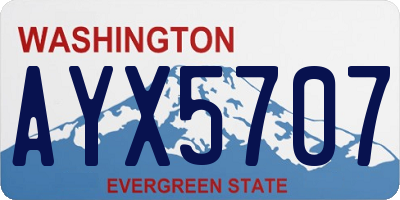 WASHINGTON

AYX5707

EVERGREEN STATE